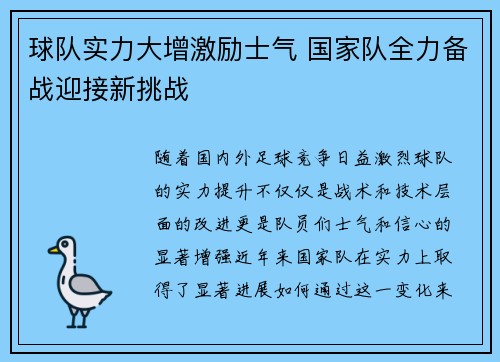 球队实力大增激励士气 国家队全力备战迎接新挑战

随着国内外足球竞争日益激烈球队的实力提升不仅仅是战术和技术层面的改进更是队员们士气和信心的显著增强近年来国家队在实力上取得了显著进展如何通过这一变化来